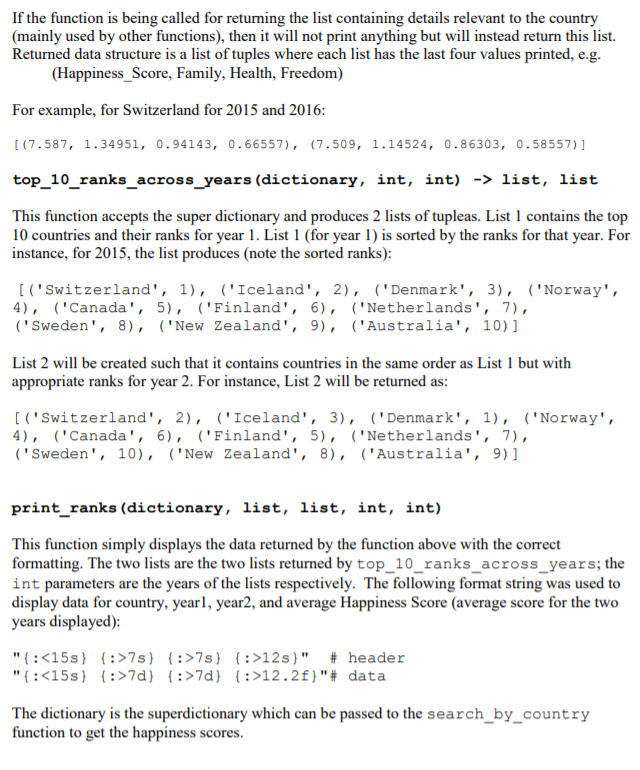 If the function is being called for returning the list containing details relevant to the country (mainly used by other functions), then it will not print anything but will instead return this list. Returned data structure is a list of tuples where each list has the last four values printed, e.g.
(Happiness_Score, Family, Health, Freedom)

For example, for Switzerland for 2015 and 2016:

[(7.587, 1.34951, 0.94143, 0.66557), (7.509, 1.14524, 0.86303, 0.58557)]

top_10_ranks_across_years(dictionary, int, int) -> list, list

This function accepts the super dictionary and produces 2 lists of tupleas. List 1 contains the top 10 countries and their ranks for year 1. List 1 (for year 1) is sorted by the ranks for that year. For instance, for 2015, the list produces (note the sorted ranks):

[('Switzerland', 1), ('Iceland', 2), ('Denmark', 3), ('Norway', 4), ('Canada', 5), ('Finland', 6), ('Netherlands', 7), ('Sweden', 8), ('New Zealand', 9), ('Australia', 10)]

List 2 will be created such that it contains countries in the same order as List 1 but with appropriate ranks for year 2. For instance, List 2 will be returned as:

[('Switzerland', 2), ('Iceland', 3), ('Denmark', 1), ('Norway', 4), ('Canada', 6), ('Finland', 5), ('Netherlands', 7), ('Sweden', 10), ('New Zealand', 8), ('Australia', 9)]

print_ranks(dictionary, list, list, int, int)

This function simply displays the data returned by the function above with the correct formatting. The two lists are the two lists returned by top_10_ranks_across_years; the int parameters are the years of the lists respectively. The following format string was used to display data for country, year1, year2, and average Happiness Score (average score for the two years displayed):

"{:<15s} {:>7s} {:>7s} {:>12s}" # header
"{:<15s} {:>7d} {:>7d} {:>12.2f}"# data

The dictionary is the superdictionary which can be passed to the search_by_country function to get the happiness scores.